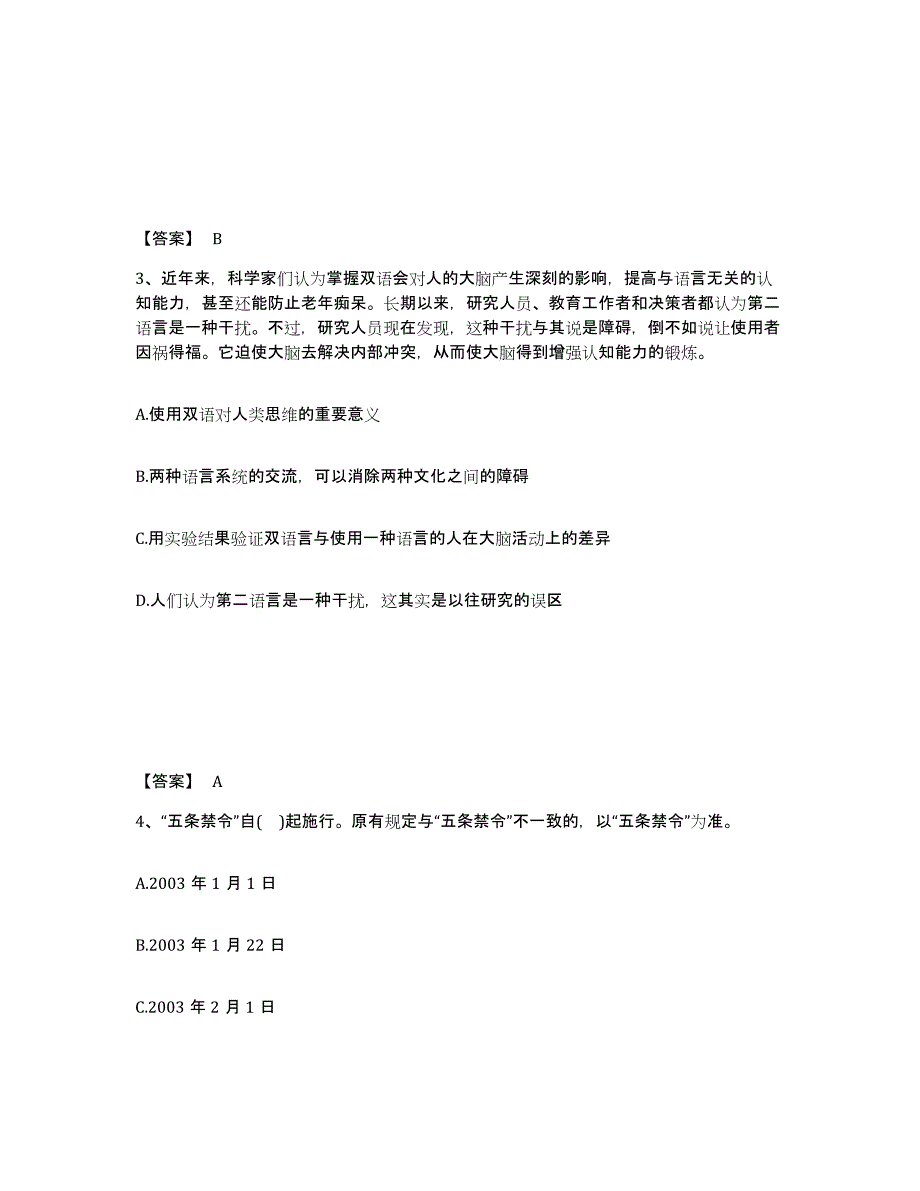 【答案】 B

3、近年来，科学家们认为掌握双语会对人的大脑产生深刻的影响，提高与语言无关的认知能力，甚至还能防止老年痴呆。长期以来，研究人员、教育工作者和决策者都认为第二语言是一种干扰。不过，研究人员现在发现，这种干扰与其说是障碍，倒不如说让使用者因祸得福。它迫使大脑去解决内部冲突，从而使大脑得到增强认知能力的锻炼。

A.使用双语对人类思维的重要意义

B.两种语言系统的交流，可以消除两种文化之间的障碍

C.用实验结果验证双语言与使用一种语言的人在大脑活动上的差异

D.人们认为第二语言是一种干扰，这其实是以往研究的误区

【答案】 A

4、“五条禁令”自( )起施行。原有规定与“五条禁令”不一致的，以“五条禁令”为准。

A.2003 年 1 月 1 日

B.2003 年 1 月 22 日

C.2003 年 2 月 1 日